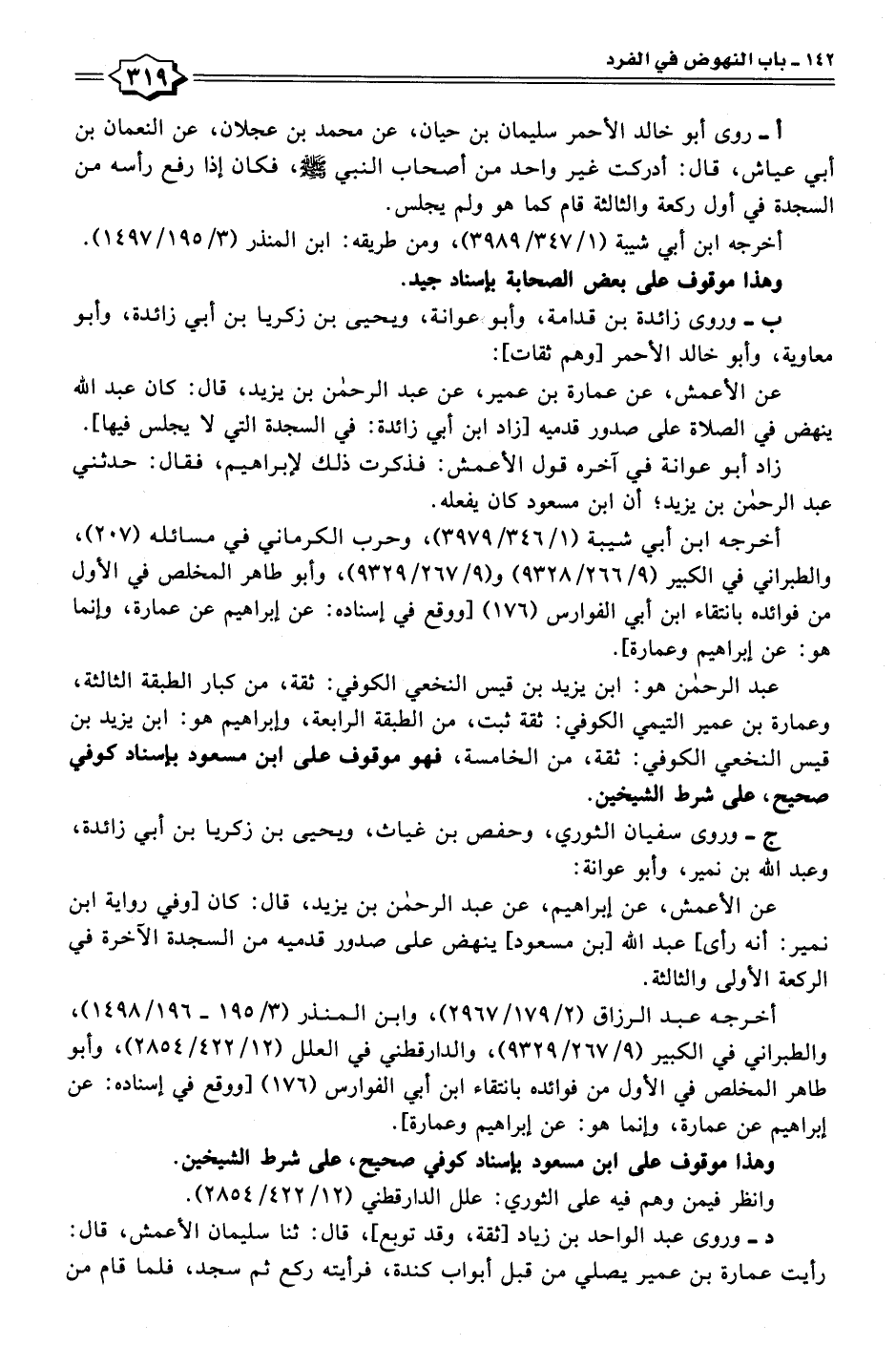 ١٤٢ ـ باب النهوض في الفرد

٣١٩

أ ـ روى أبو خالد الأحمر سليمان بن حيان، عن محمد بن عجلان، عن النعمان بن أبي عياش، قال: أدركت غير واحد من أصحاب النبي ﷺ، فكان إذا رفع رأسه من السجدة في أول ركعة والثالثة قام كما هو ولم يجلس.

أخرجه ابن أبي شيبة (١/٣٤٧/٣٩٨٩)، ومن طريقه: ابن المنذر (٣/١٩٥/١٤٩٧).

وهذا موقوف على بعض الصحابة بإسناد جيد.

ب ـ وروى زائدة بن قدامة، وأبو عوانة، ويحيى بن زكريا بن أبي زائدة، وأبو معاوية، وأبو خالد الأحمر [وهم ثقات]:

عن الأعمش، عن عمارة بن عمير، عن عبد الرحمٰن بن يزيد، قال: كان عبد الله ينهض في الصلاة على صدور قدميه [زاد ابن أبي زائدة: في السجدة التي لا يجلس فيها].

زاد أبو عوانة في آخره قول الأعمش: فذكرت ذلك لإبراهيم، فقال: حدثني عبد الرحمٰن بن يزيد؛ أن ابن مسعود كان يفعله.

أخرجه ابن أبي شيبة (١/٣٤٦/٣٩٧٩)، وحرب الكرماني في مسائله (٢٠٧)، والطبراني في الكبير (٩/٢٦٦/٩٣٢٨) و(٩/٢٦٧/٩٣٢٩)، وأبو طاهر المخلص في الأول من فوائده بانتقاء ابن أبي الفوارس (١٧٦) [ووقع في إسناده: عن إبراهيم عن عمارة، وإنما هو: عن إبراهيم وعمارة].

عبد الرحمٰن هو: ابن يزيد بن قيس النخعي الكوفي: ثقة، من كبار الطبقة الثالثة، وعمارة بن عمير التيمي الكوفي: ثقة ثبت، من الطبقة الرابعة، وإبراهيم هو: ابن يزيد بن قيس النخعي الكوفي: ثقة، من الخامسة، فهو موقوف على ابن مسعود بإسناد كوفي صحيح، على شرط الشيخين.

ج ـ وروى سفيان الثوري، وحفص بن غياث، ويحيى بن زكريا بن أبي زائدة، وعبد الله بن نمير، وأبو عوانة:

عن الأعمش، عن إبراهيم، عن عبد الرحمٰن بن يزيد، قال: كان [وفي رواية ابن نمير: أنه رأى] عبد الله [بن مسعود] ينهض على صدور قدميه من السجدة الآخرة في الركعة الأولى والثالثة.

أخرجه عبد الرزاق (٢/١٧٩/٢٩٦٧)، وابن المنذر (٣/ ١٩٥ ـ ١٩٦/١٤٩٨)، والطبراني في الكبير (٩/٢٦٧/٩٣٢٩)، والدارقطني في العلل (١٢/٤٢٢/٢٨٥٤)، وأبو طاهر المخلص في الأول من فوائده بانتقاء ابن أبي الفوارس (١٧٦) [ووقع في إسناده: عن إبراهيم عن عمارة، وإنما هو: عن إبراهيم وعمارة].

وهذا موقوف على ابن مسعود بإسناد كوفي صحيح، على شرط الشيخين.

وانظر فيمن وهم فيه على الثوري: علل الدارقطني (١٢/٤٢٢/٢٨٥٤).

د ـ وروى عبد الواحد بن زياد [ثقة، وقد توبع]، قال: ثنا سليمان الأعمش، قال: رأيت عمارة بن عمير يصلي من قبل أبواب كندة، فرأيته ركع ثم سجد، فلما قام من